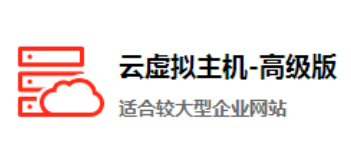 云虚拟主机-高级版

适合较大型企业网站